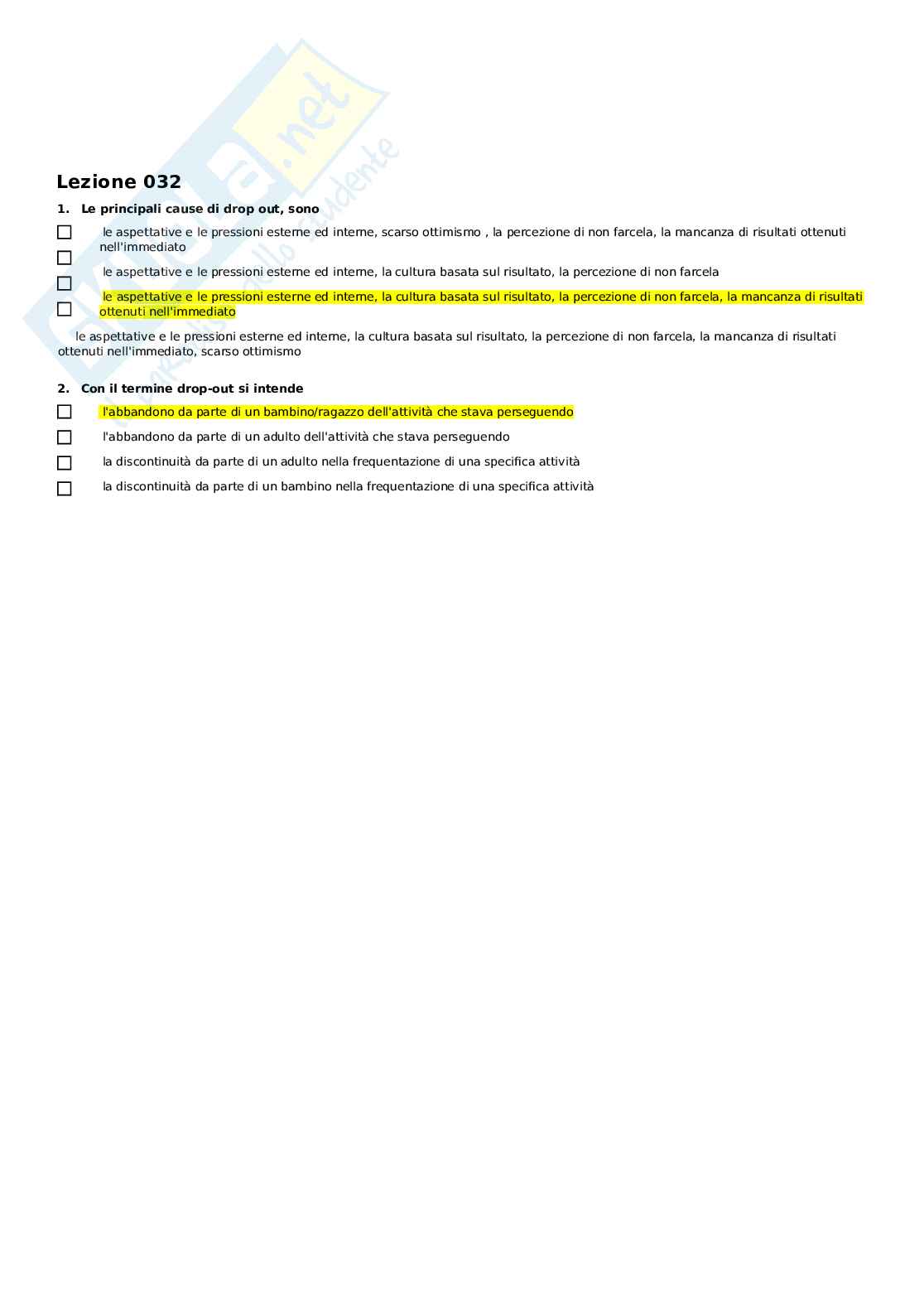 Skuola.net
il portale dello studente

Lezione 032

1. Le principali cause di drop out, sono

☐ le aspettative e le pressioni esterne ed interne, scarso ottimismo , la percezione di non farcela, la mancanza di risultati ottenuti nell'immediato

☐ le aspettative e le pressioni esterne ed interne, la cultura basata sul risultato, la percezione di non farcela

☐ le aspettative e le pressioni esterne ed interne, la cultura basata sul risultato, la percezione di non farcela, la mancanza di risultati ottenuti nell'immediato

☐ le aspettative e le pressioni esterne ed interne, la cultura basata sul risultato, la percezione di non farcela, la mancanza di risultati ottenuti nell'immediato, scarso ottimismo

2. Con il termine drop-out si intende

☐ l'abbandono da parte di un bambino/ragazzo dell'attività che stava perseguendo

☐ l'abbandono da parte di un adulto dell'attività che stava perseguendo

☐ la discontinuità da parte di un adulto nella frequentazione di una specifica attività

☐ la discontinuità da parte di un bambino nella frequentazione di una specifica attività